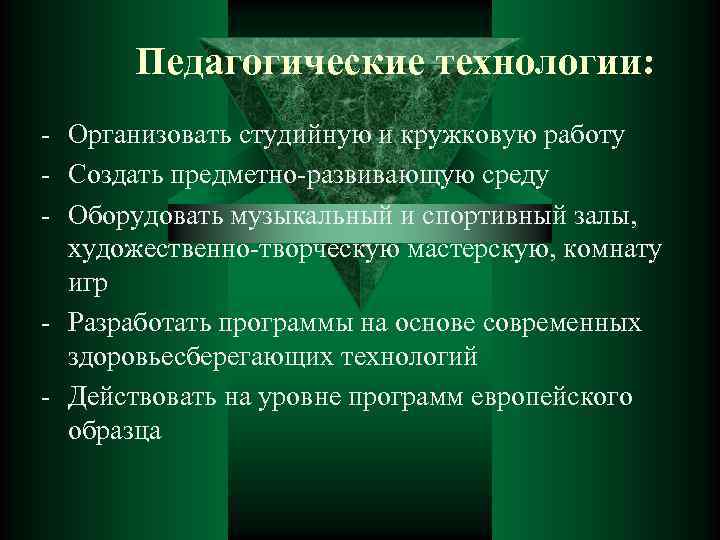 Педагогические технологии:

- Организовать студийную и кружковую работу
- Создать предметно-развивающую среду
- Оборудовать музыкальный и спортивный залы, художественно-творческую мастерскую, комнату игр
- Разработать программы на основе современных здоровьесберегающих технологий
- Действовать на уровне программ европейского образца